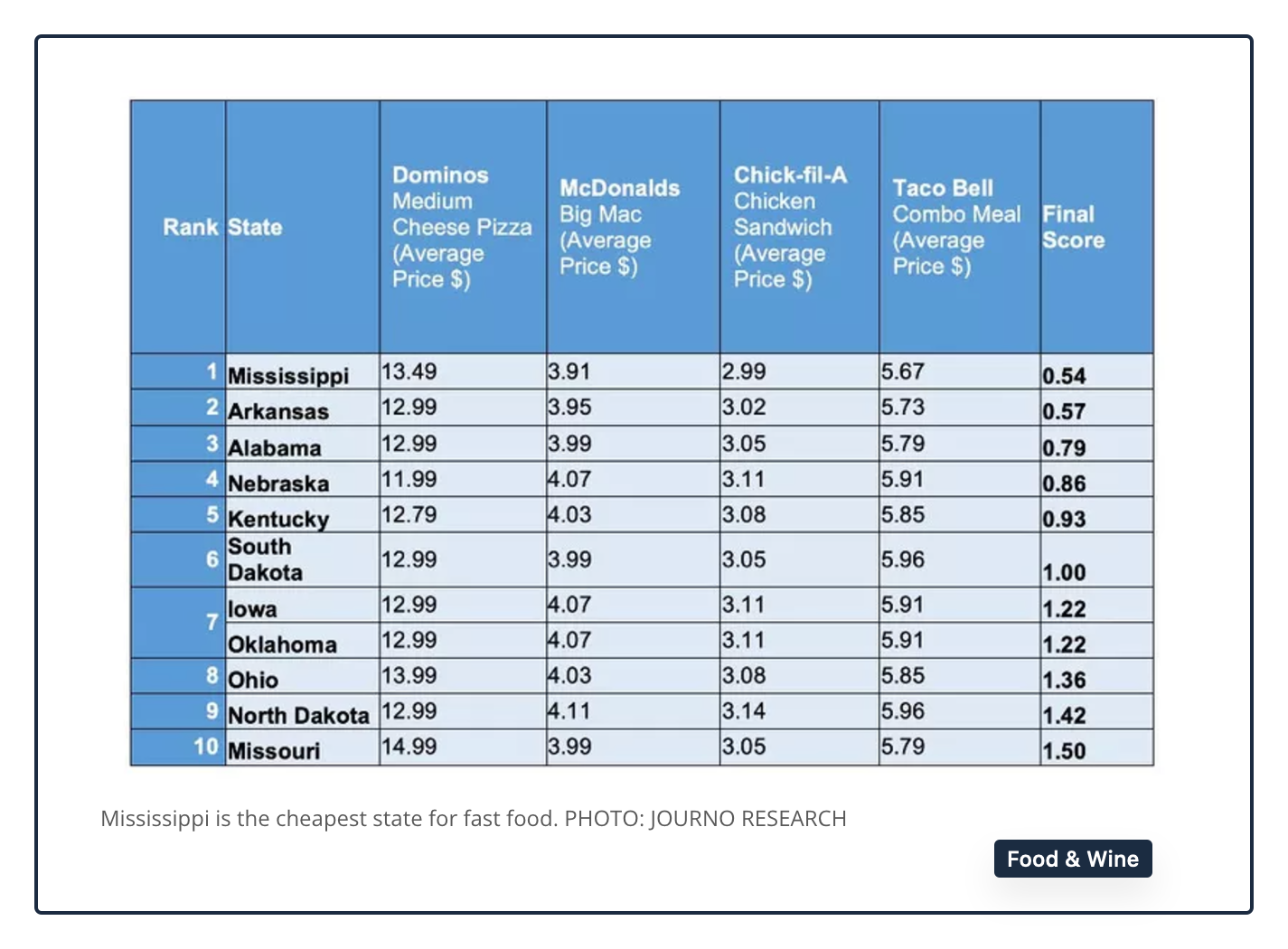 | Rank | State | Dominos Medium Cheese Pizza (Average Price $) | McDonalds Big Mac (Average Price $) | Chick-fil-A Chicken Sandwich (Average Price $) | Taco Bell Combo Meal (Average Price $) | Final Score |
|---|---|---|---|---|---|---|
| 1 | Mississippi | 13.49 | 3.91 | 2.99 | 5.67 | 0.54 |
| 2 | Arkansas | 12.99 | 3.95 | 3.02 | 5.73 | 0.57 |
| 3 | Alabama | 12.99 | 3.99 | 3.05 | 5.79 | 0.79 |
| 4 | Nebraska | 11.99 | 4.07 | 3.11 | 5.91 | 0.86 |
| 5 | Kentucky | 12.79 | 4.03 | 3.08 | 5.85 | 0.93 |
| 6 | South Dakota | 12.99 | 3.99 | 3.05 | 5.96 | 1.00 |
| 7 | Iowa | 12.99 | 4.07 | 3.11 | 5.91 | 1.22 |
|  | Oklahoma | 12.99 | 4.07 | 3.11 | 5.91 | 1.22 |
| 8 | Ohio | 13.99 | 4.03 | 3.08 | 5.85 | 1.36 |
| 9 | North Dakota | 12.99 | 4.11 | 3.14 | 5.96 | 1.42 |
| 10 | Missouri | 14.99 | 3.99 | 3.05 | 5.79 | 1.50 |

Mississippi is the cheapest state for fast food. PHOTO: JOURNO RESEARCH

Food & Wine